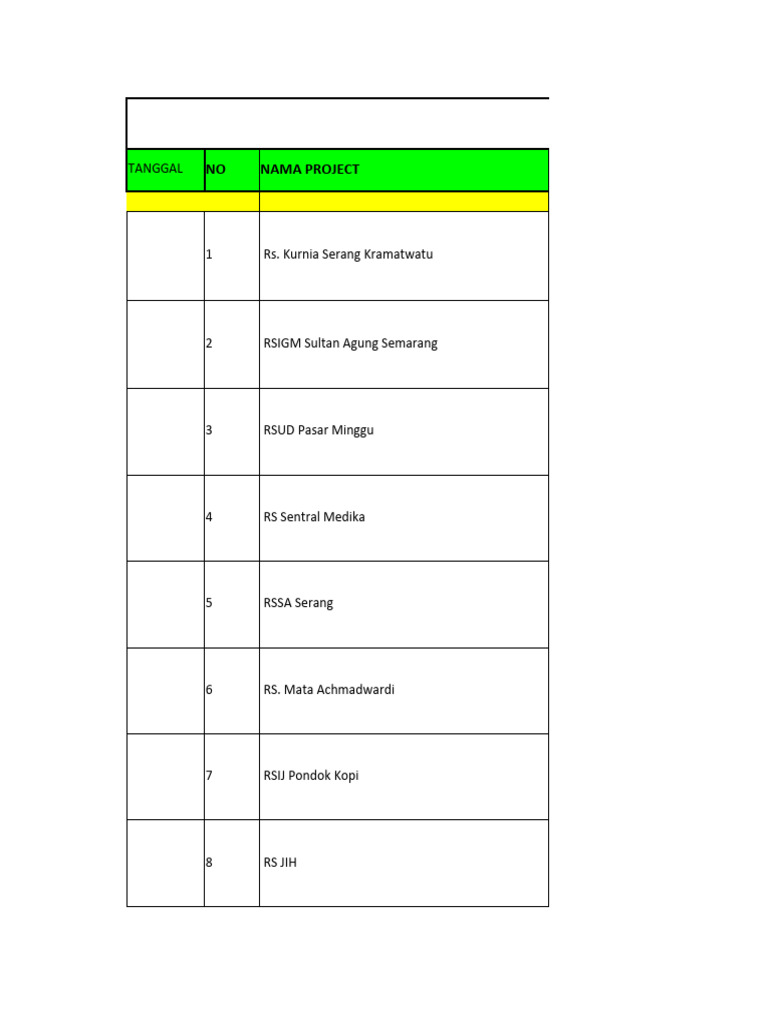 | TANGGAL | NO | NAMA PROJECT |
|---|---|---|
| | | |
| | 1 | Rs. Kurnia Serang Kramatwatu |
| | 2 | RSIGM Sultan Agung Semarang |
| | 3 | RSUD Pasar Minggu |
| | 4 | RS Sentral Medika |
| | 5 | RSSA Serang |
| | 6 | RS. Mata Achmadwardi |
| | 7 | RSIJ Pondok Kopi |
| | 8 | RS JIH |